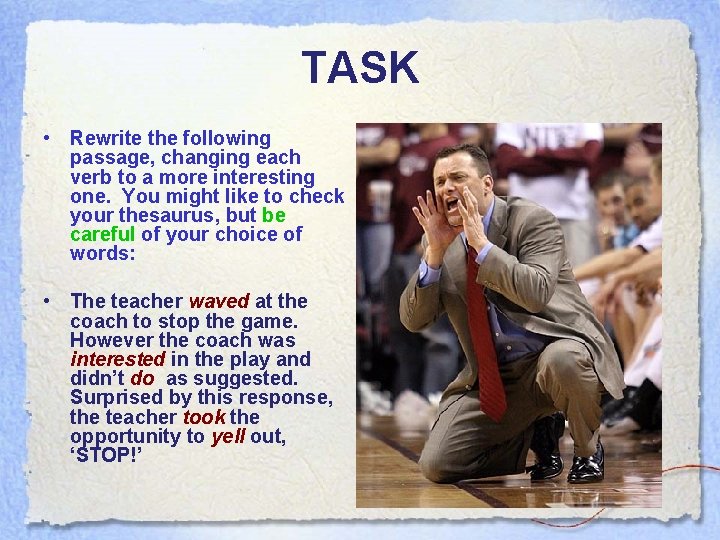 TASK

• Rewrite the following passage, changing each verb to a more interesting one. You might like to check your thesaurus, but be careful of your choice of words:

• The teacher waved at the coach to stop the game. However the coach was interested in the play and didn't do as suggested. Surprised by this response, the teacher took the opportunity to yell out, 'STOP!'